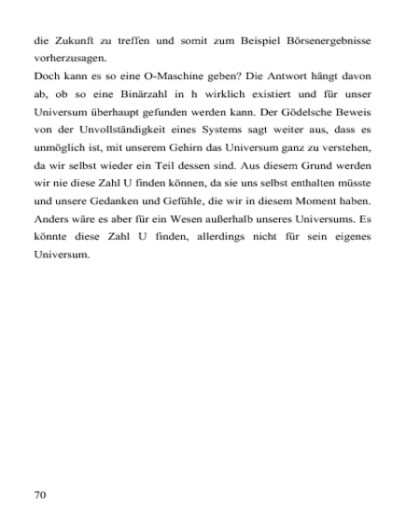 die Zukunft zu treffen und somit zum Beispiel Börsenergebnisse vorherzusagen.

Doch kann es so eine O-Maschine geben? Die Antwort hängt davon ab, ob so eine Binärzahl in h wirklich existiert und für unser Universum überhaupt gefunden werden kann. Der Gödelsche Beweis von der Unvollständigkeit eines Systems sagt weiter aus, dass es unmöglich ist, mit unserem Gehirn das Universum ganz zu verstehen, da wir selbst wieder ein Teil dessen sind. Aus diesem Grund werden wir nie diese Zahl U finden können, da sie uns selbst enthalten müsste und unsere Gedanken und Gefühle, die wir in diesem Moment haben. Anders wäre es aber für ein Wesen außerhalb unseres Universums. Es könnte diese Zahl U finden, allerdings nicht für sein eigenes Universum.

70